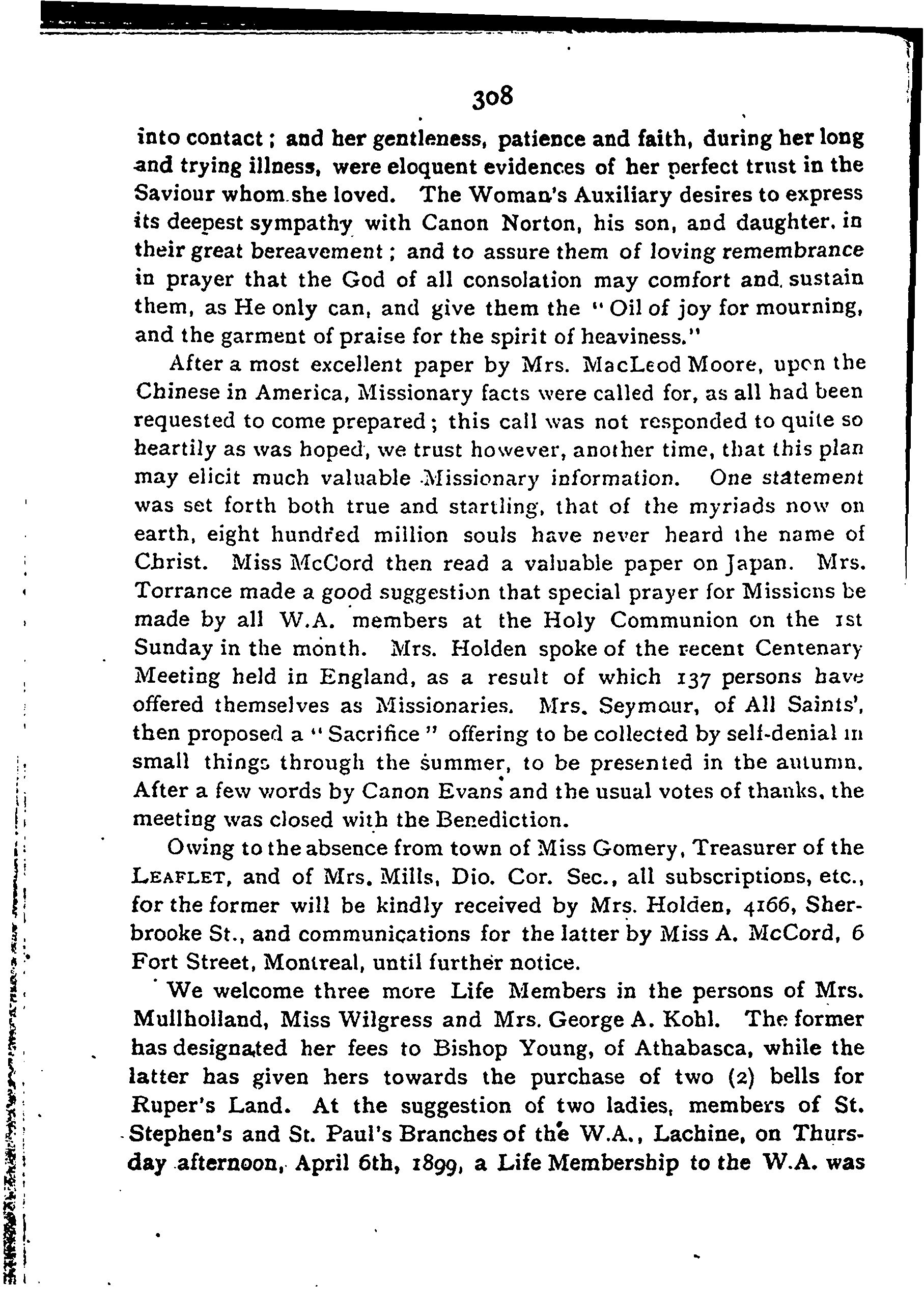 308

into contact; and her gentleness, patience and faith, during her long and trying illness, were eloquent evidences of her perfect trust in the Saviour whom she loved. The Woman's Auxiliary desires to express its deepest sympathy with Canon Norton, his son, and daughter, in their great bereavement; and to assure them of loving remembrance in prayer that the God of all consolation may comfort and sustain them, as He only can, and give them the "Oil of joy for mourning, and the garment of praise for the spirit of heaviness."

After a most excellent paper by Mrs. MacLeod Moore, upon the Chinese in America, Missionary facts were called for, as all had been requested to come prepared; this call was not responded to quite so heartily as was hoped, we trust however, another time, that this plan may elicit much valuable Missionary information. One statement was set forth both true and startling, that of the myriads now on earth, eight hundred million souls have never heard the name of Christ. Miss McCord then read a valuable paper on Japan. Mrs. Torrance made a good suggestion that special prayer for Missions be made by all W.A. members at the Holy Communion on the 1st Sunday in the month. Mrs. Holden spoke of the recent Centenary Meeting held in England, as a result of which 137 persons have offered themselves as Missionaries. Mrs. Seymour, of All Saints', then proposed a "Sacrifice" offering to be collected by self-denial in small things through the summer, to be presented in the autumn. After a few words by Canon Evans and the usual votes of thanks, the meeting was closed with the Benediction.

Owing to the absence from town of Miss Gomery, Treasurer of the LEAFLET, and of Mrs. Mills, Dio. Cor. Sec., all subscriptions, etc., for the former will be kindly received by Mrs. Holden, 4166, Sherbrooke St., and communications for the latter by Miss A. McCord, 6 Fort Street, Montreal, until further notice.

We welcome three more Life Members in the persons of Mrs. Mullholland, Miss Wilgress and Mrs. George A. Kohl. The former has designated her fees to Bishop Young, of Athabasca, while the latter has given hers towards the purchase of two (2) bells for Ruper's Land. At the suggestion of two ladies, members of St. Stephen's and St. Paul's Branches of the W.A., Lachine, on Thursday afternoon, April 6th, 1899, a Life Membership to the W.A. was